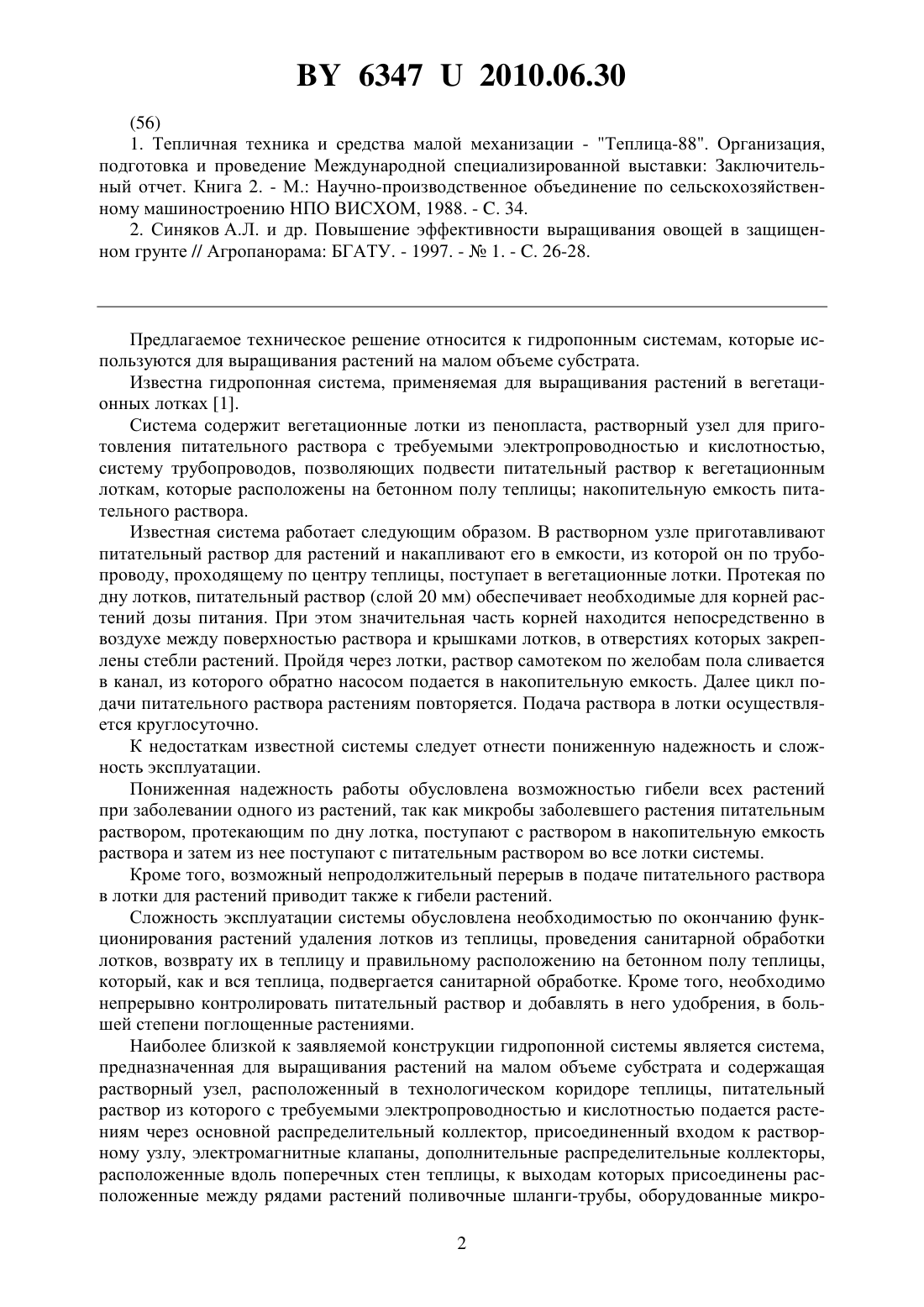 BY 6347 U 2010.06.30

(56)

1. Тепличная техника и средства малой механизации - "Теплица-88". Организация, подготовка и проведение Международной специализированной выставки: Заключительный отчет. Книга 2. - М.: Научно-производственное объединение по сельскохозяйственному машиностроению НПО ВИСХОМ, 1988. - С. 34.

2. Синяков А.Л. и др. Повышение эффективности выращивания овощей в защищенном грунте // Агропанорама: БГАТУ. - 1997. - № 1. - С. 26-28.

Предлагаемое техническое решение относится к гидропонным системам, которые используются для выращивания растений на малом объеме субстрата.

Известна гидропонная система, применяемая для выращивания растений в вегетационных лотках [1].

Система содержит вегетационные лотки из пенопласта, растворный узел для приготовления питательного раствора с требуемыми электропроводностью и кислотностью, систему трубопроводов, позволяющих подвести питательный раствор к вегетационным лоткам, которые расположены на бетонном полу теплицы; накопительную емкость питательного раствора.

Известная система работает следующим образом. В растворном узле приготавливают питательный раствор для растений и накапливают его в емкости, из которой он по трубопроводу, проходящему по центру теплицы, поступает в вегетационные лотки. Протекая по дну лотков, питательный раствор (слой 20 мм) обеспечивает необходимые для корней растений дозы питания. При этом значительная часть корней находится непосредственно в воздухе между поверхностью раствора и крышками лотков, в отверстиях которых закреплены стебли растений. Пройдя через лотки, раствор самотеком по желобам пола сливается в канал, из которого обратно насосом подается в накопительную емкость. Далее цикл подачи питательного раствора растениям повторяется. Подача раствора в лотки осуществляется круглосуточно.

К недостаткам известной системы следует отнести пониженную надежность и сложность эксплуатации.

Пониженная надежность работы обусловлена возможностью гибели всех растений при заболевании одного из растений, так как микробы заболевшего растения питательным раствором, протекающим по дну лотка, поступают с раствором в накопительную емкость раствора и затем из нее поступают с питательным раствором во все лотки системы.

Кроме того, возможный непродолжительный перерыв в подаче питательного раствора в лотки для растений приводит также к гибели растений.

Сложность эксплуатации системы обусловлена необходимостью по окончанию функционирования растений удаления лотков из теплицы, проведения санитарной обработки лотков, возврату их в теплицу и правильному расположению на бетонном полу теплицы, который, как и вся теплица, подвергается санитарной обработке. Кроме того, необходимо непрерывно контролировать питательный раствор и добавлять в него удобрения, в большей степени поглощенные растениями.

Наиболее близкой к заявляемой конструкции гидропонной системы является система, предназначенная для выращивания растений на малом объеме субстрата и содержащая растворный узел, расположенный в технологическом коридоре теплицы, питательный раствор из которого с требуемыми электропроводностью и кислотностью подается растениям через основной распределительный коллектор, присоединенный входом к растворному узлу, электромагнитные клапаны, дополнительные распределительные коллекторы, расположенные вдоль поперечных стен теплицы, к выходам которых присоединены расположенные между рядами растений поливочные шланги-трубы, оборудованные микро-

2